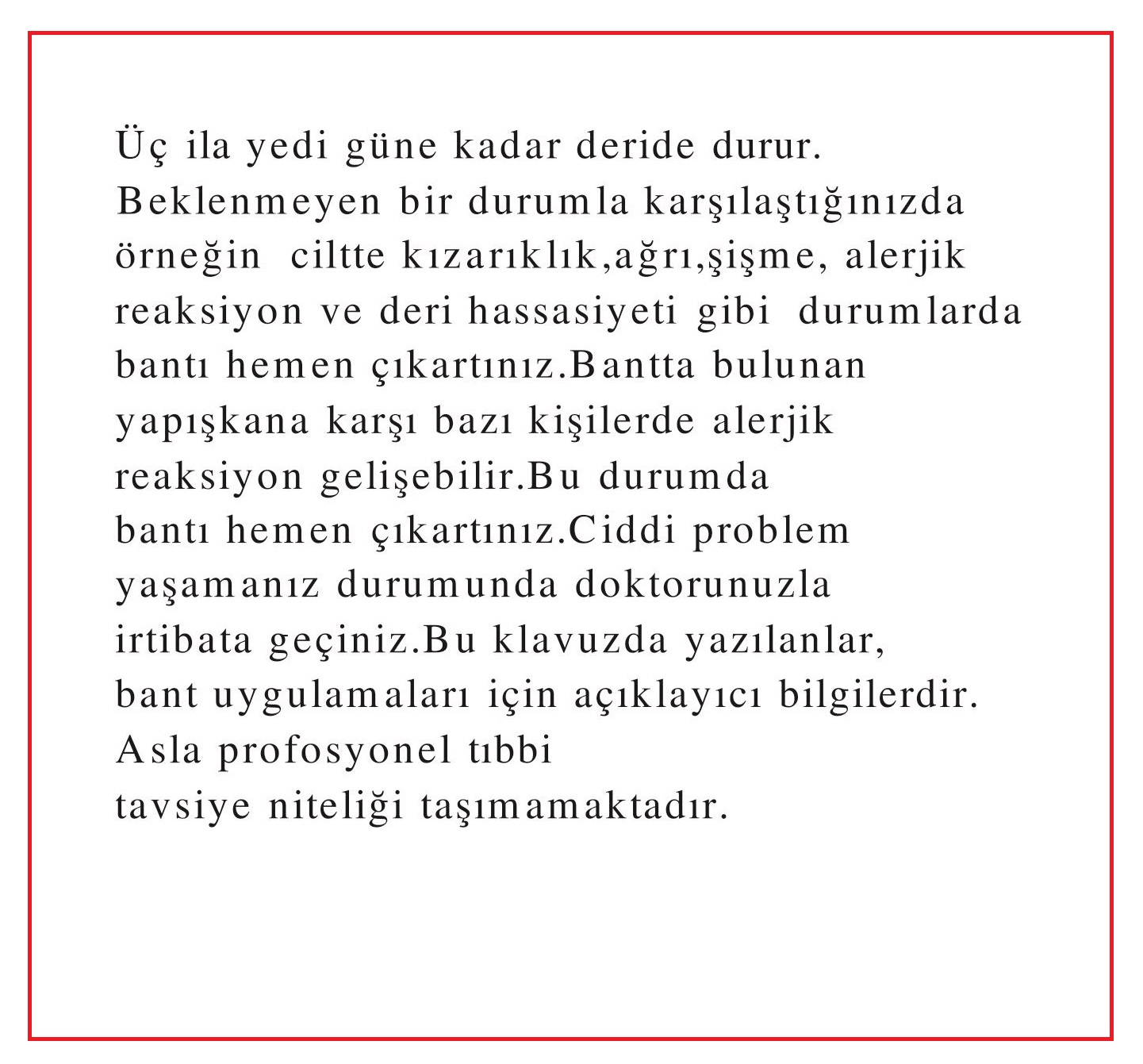 Üç ila yedi güne kadar deride durur. Beklenmeyen bir durumla karşılaştığınızda örneğin  ciltte kızarıklık,ağrı,şişme, alerjik reaksiyon ve deri hassasiyeti gibi  durumlarda bantı hemen çıkartınız.Bantta bulunan yapışkana karşı bazı kişilerde alerjik reaksiyon gelişebilir.Bu durumda bantı hemen çıkartınız.Ciddi problem yaşamanız durumunda doktorunuzla irtibata geçiniz.Bu klavuzda yazılanlar, bant uygulamaları için açıklayıcı bilgilerdir. Asla profosyonel tıbbi tavsiye niteliği taşımamaktadır.